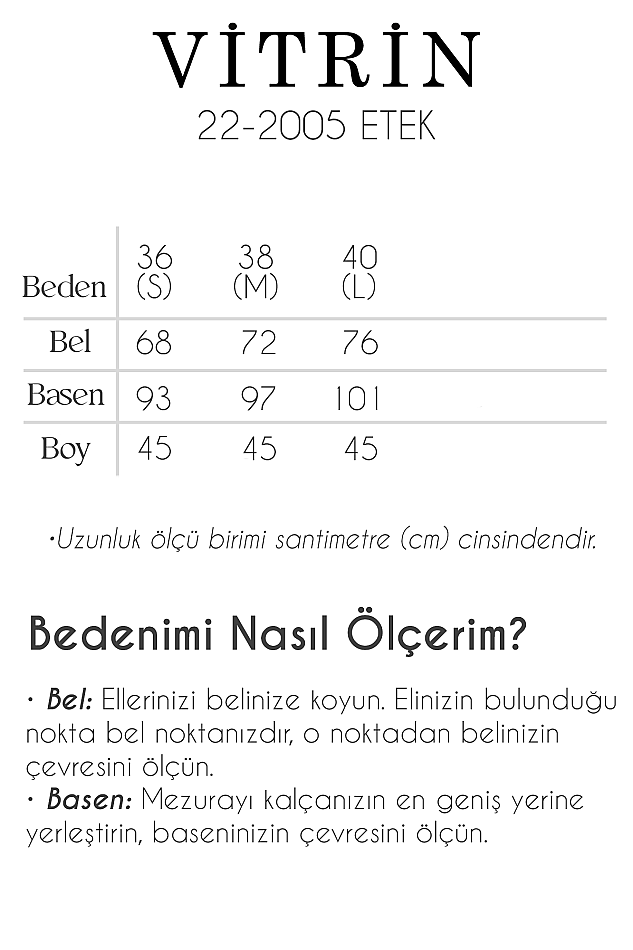 VİTRİN
22-2005 ETEK

| Beden | 36 (S) | 38 (M) | 40 (L) |
|---|---|---|---|
| Bel | 68 | 72 | 76 |
| Basen | 93 | 97 | 101 |
| Boy | 45 | 45 | 45 |

•Uzunluk ölçü birimi santimetre (cm) cinsindendir.

Bedenimi Nasıl Ölçerim?

• Bel: Ellerinizi belinize koyun. Elinizin bulunduğu nokta bel noktanızdır, o noktadan belinizin çevresini ölçün.
• Basen: Mezurayı kalçanızın en geniş yerine yerleştirin, baseninizin çevresini ölçün.